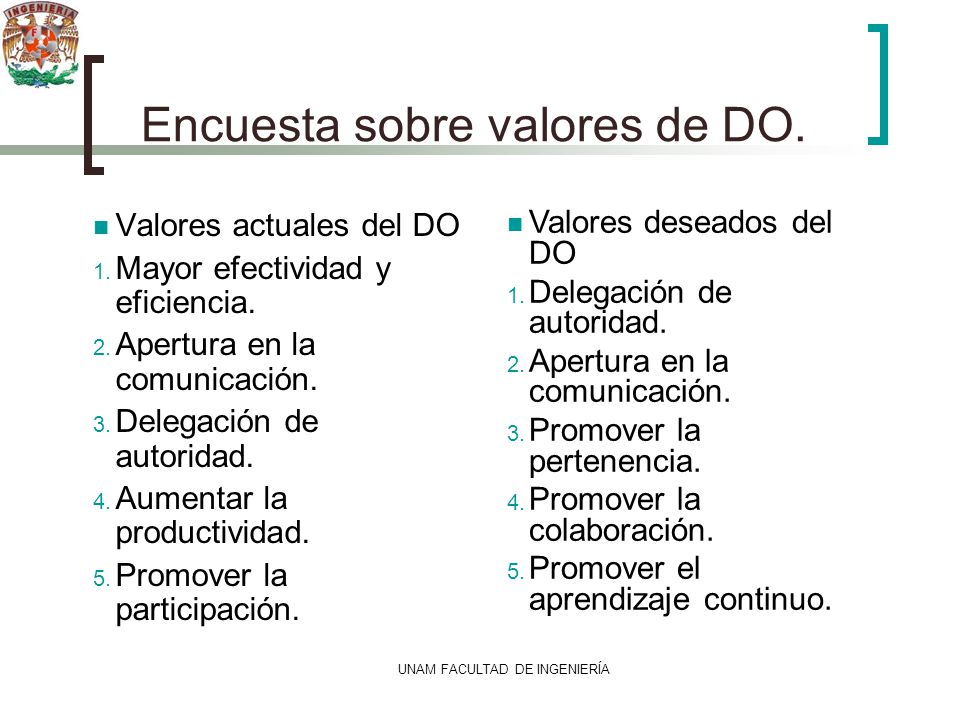 INGENIERIA

Encuesta sobre valores de DO.

Valores actuales del DO
1. Mayor efectividad y eficiencia.
2. Apertura en la comunicación.
3. Delegación de autoridad.
4. Aumentar la productividad.
5. Promover la participación.

Valores deseados del DO
1. Delegación de autoridad.
2. Apertura en la comunicación.
3. Promover la pertenencia.
4. Promover la colaboración.
5. Promover el aprendizaje continuo.

UNAM FACULTAD DE INGENIERÍA